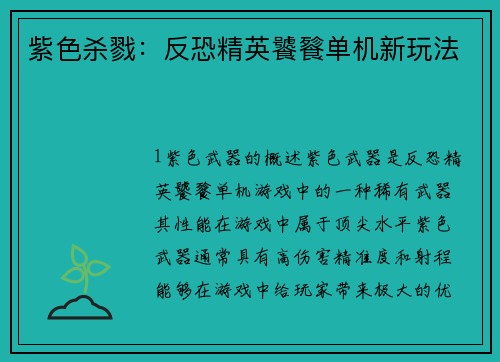 紫色杀戮：反恐精英饕餮单机新玩法

1紫色武器的概述紫色武器是反恐精英饕餮单机游戏中的一种稀有武器其性能在游戏中属于顶尖水平紫色武器通常具有高伤害精准度和射程能够在游戏中给玩家带来极大的优